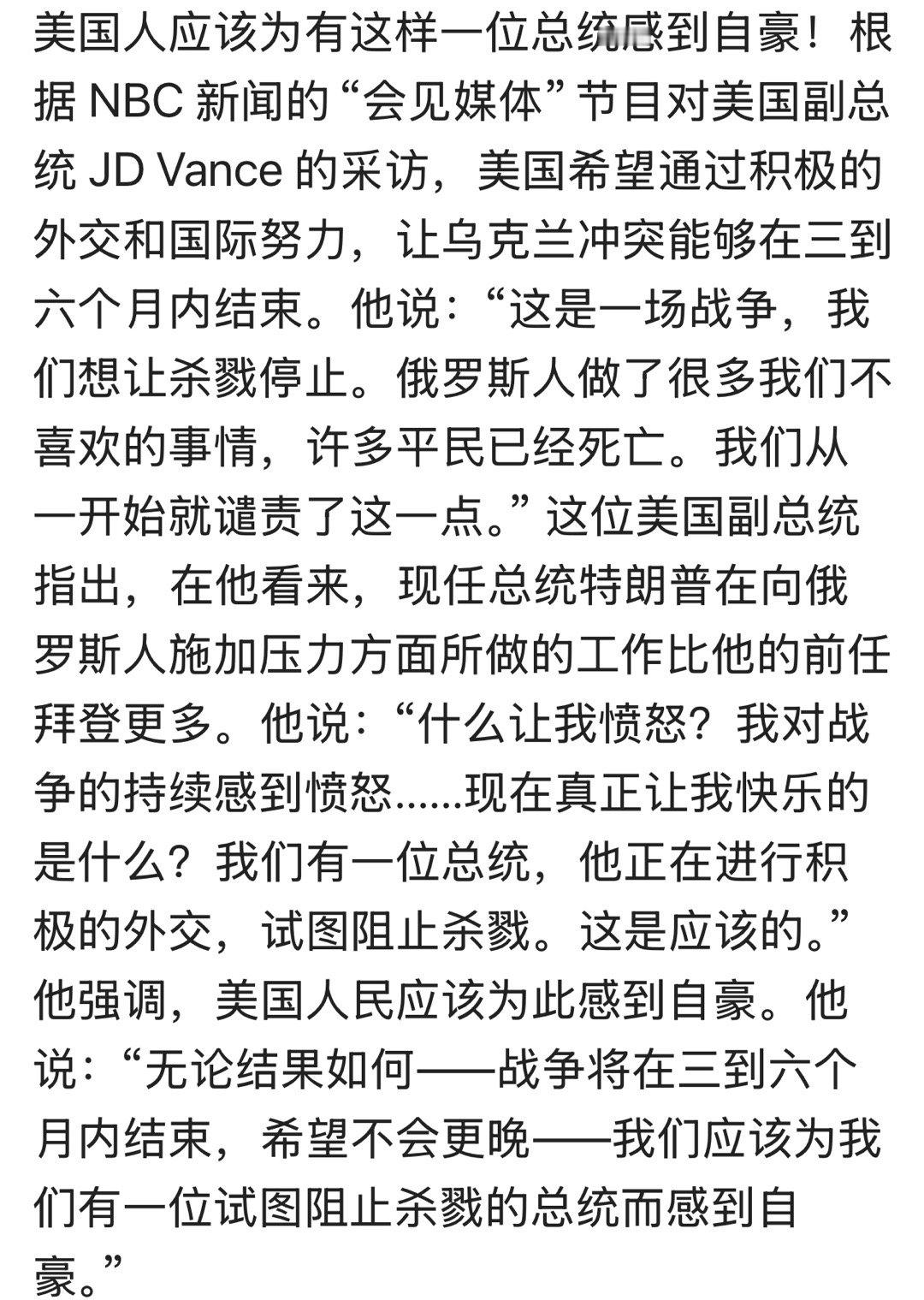 美国人应该为有这样一位总统感到自豪！根据 NBC 新闻的“会见媒体”节目对美国副总统 JD Vance 的采访，美国希望通过积极的外交和国际努力，让乌克兰冲突能够在三到六个月内结束。他说：“这是一场战争，我们想让杀戮停止。俄罗斯人做了很多我们不喜欢的事情，许多平民已经死亡。我们从一开始就谴责了这一点。”这位美国副总统指出，在他看来，现任总统特朗普在向俄罗斯人施加压力方面所做的工作比他的前任拜登更多。他说：“什么让我愤怒？我对战争的持续感到愤怒......现在真正让我快乐的是什么？我们有一位总统，他正在进行积极的外交，试图阻止杀戮。这是应该的。”他强调，美国人民应该为此感到自豪。他说：“无论结果如何——战争将在三到六个月内结束，希望不会更晚——我们应该为我们有一位试图阻止杀戮的总统而感到自豪。”